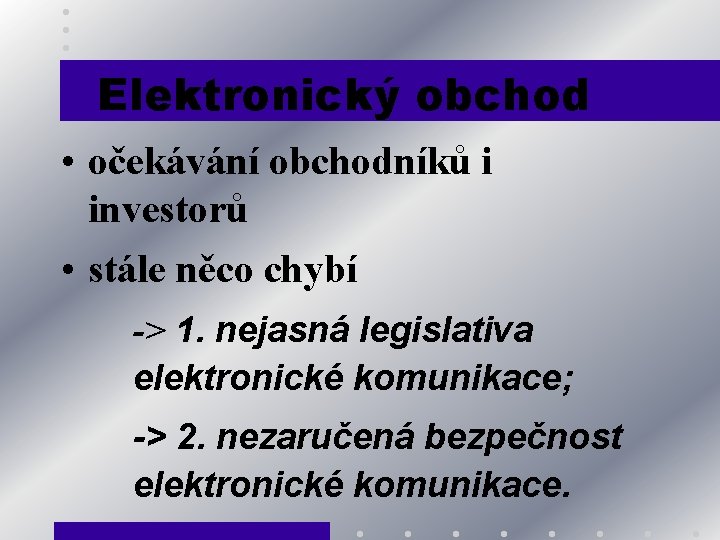 Elektronický obchod

• očekávání obchodníků i investorů

• stále něco chybí

-> 1. nejasná legislativa elektronické komunikace;

-> 2. nezaručená bezpečnost elektronické komunikace.